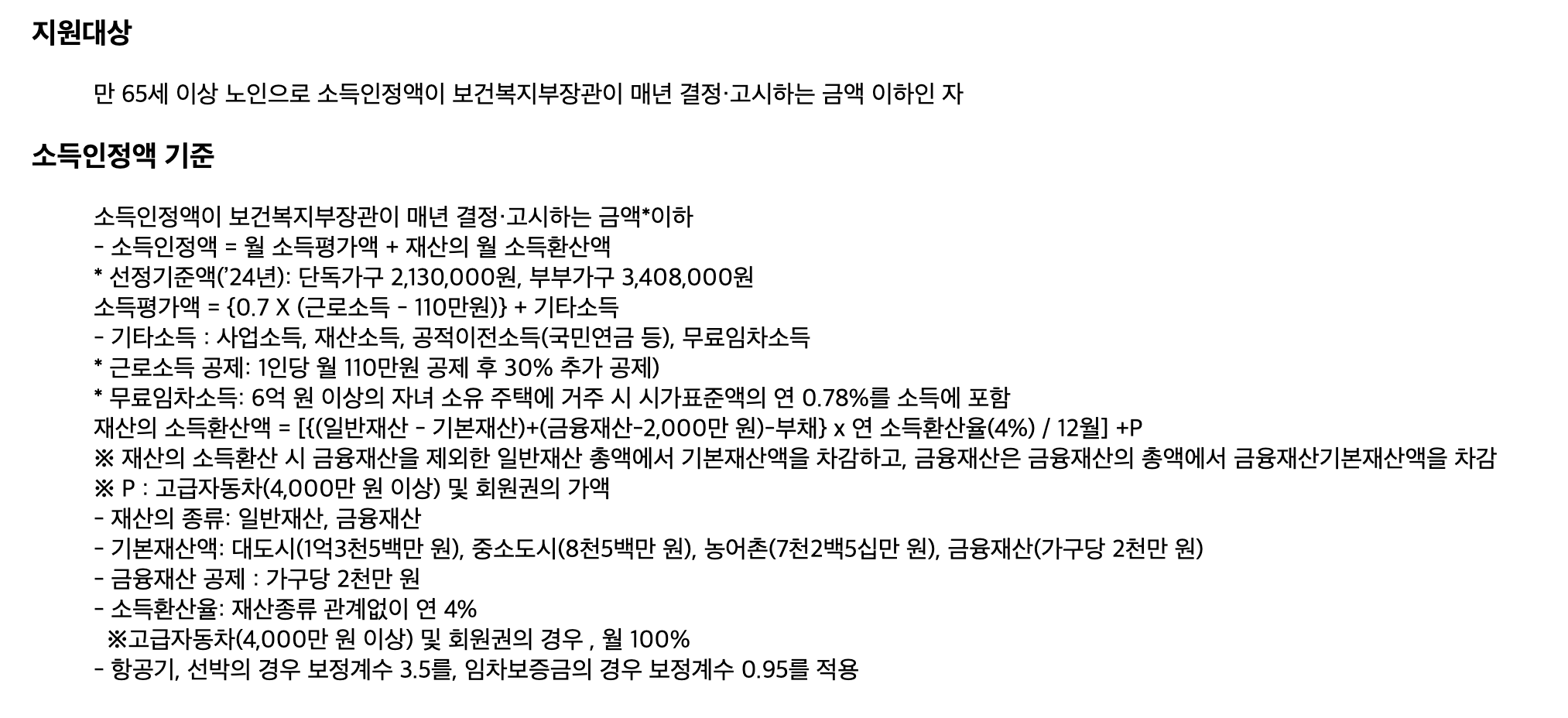 지원대상

만 65세 이상 노인으로 소득인정액이 보건복지부장관이 매년 결정·고시하는 금액 이하인 자

소득인정액 기준

소득인정액이 보건복지부장관이 매년 결정·고시하는 금액*이하
- 소득인정액 = 월 소득평가액 + 재산의 월 소득환산액
* 선정기준액('24년): 단독가구 2,130,000원, 부부가구 3,408,000원
소득평가액 = {0.7 X (근로소득 - 110만원)} + 기타소득
- 기타소득 : 사업소득, 재산소득, 공적이전소득(국민연금 등), 무료임차소득
* 근로소득 공제: 1인당 월 110만원 공제 후 30% 추가 공제)
* 무료임차소득: 6억 원 이상의 자녀 소유 주택에 거주 시 시가표준액의 연 0.78%를 소득에 포함
재산의 소득환산액 = [{(일반재산 - 기본재산)+(금융재산-2,000만 원)-부채} x 연 소득환산율(4%) / 12월] +P
※ 재산의 소득환산 시 금융재산을 제외한 일반재산 총액에서 기본재산액을 차감하고, 금융재산은 금융재산의 총액에서 금융재산기본재산액을 차감
※ P : 고급자동차(4,000만 원 이상) 및 회원권의 가액
- 재산의 종류: 일반재산, 금융재산
- 기본재산액: 대도시(1억3천5백만 원), 중소도시(8천5백만 원), 농어촌(7천2백5십만 원), 금융재산(가구당 2천만 원)
- 금융재산 공제 : 가구당 2천만 원
- 소득환산율: 재산종류 관계없이 연 4%
※고급자동차(4,000만 원 이상) 및 회원권의 경우 , 월 100%
- 항공기, 선박의 경우 보정계수 3.5를, 임차보증금의 경우 보정계수 0.95를 적용